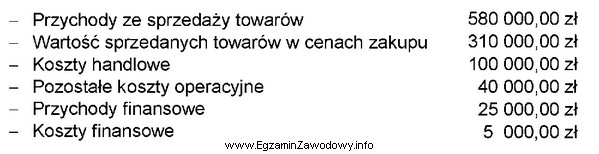 – Przychody ze sprzedaży towarów 580 000,00 zł
– Wartość sprzedanych towarów w cenach zakupu 310 000,00 zł
– Koszty handlowe 100 000,00 zł
– Pozostałe koszty operacyjne 40 000,00 zł
– Przychody finansowe 25 000,00 zł
– Koszty finansowe 5 000,00 zł

www.EgzaminZawodowy.info